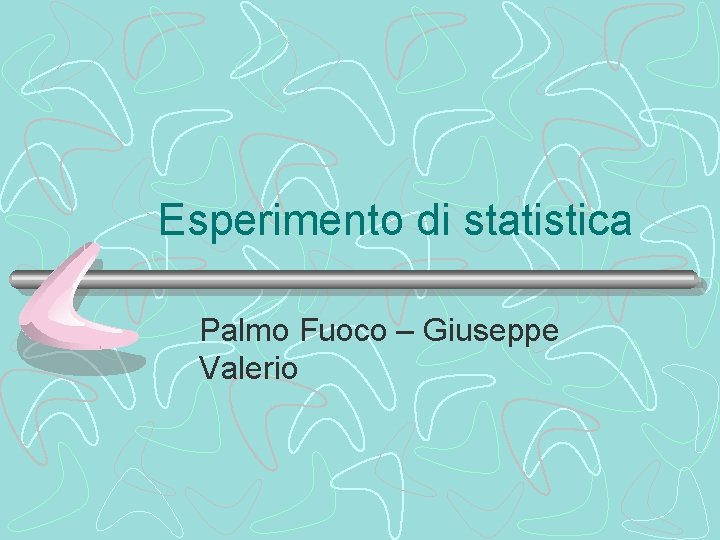 Esperimento di statistica

Palmo Fuoco – Giuseppe Valerio